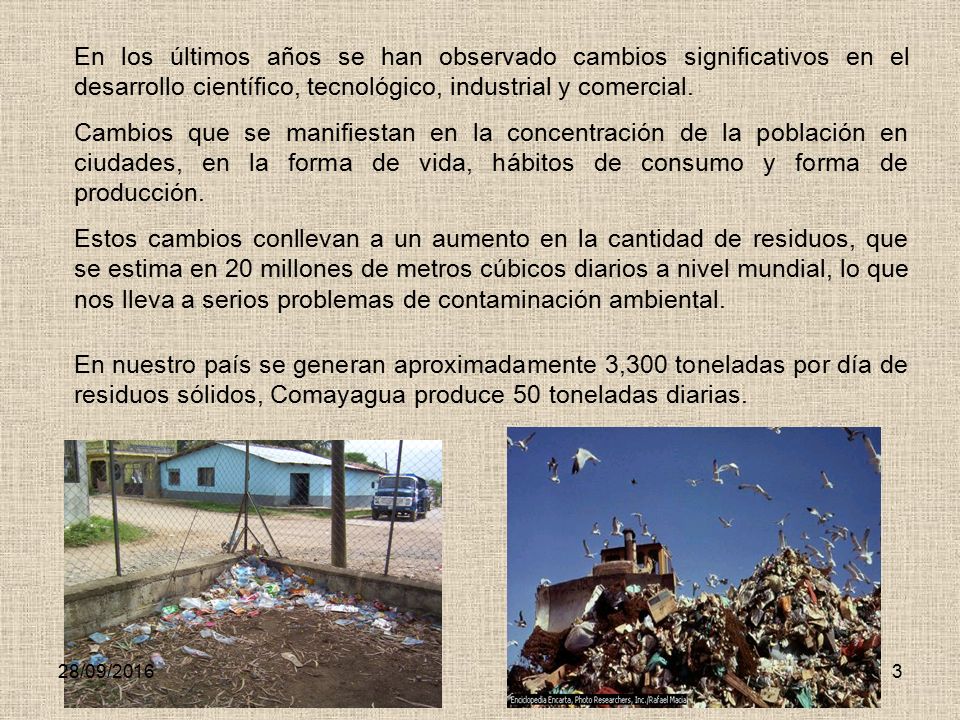 En los últimos años se han observado cambios significativos en el desarrollo científico, tecnológico, industrial y comercial.

Cambios que se manifiestan en la concentración de la población en ciudades, en la forma de vida, hábitos de consumo y forma de producción.

Estos cambios conllevan a un aumento en la cantidad de residuos, que se estima en 20 millones de metros cúbicos diarios a nivel mundial, lo que nos lleva a serios problemas de contaminación ambiental.

En nuestro país se generan aproximadamente 3,300 toneladas por día de residuos sólidos, Comayagua produce 50 toneladas diarias.

28/09/2016

Enciclopedia Encarta, Photo Researchers, Inc./Rafael Macia

3